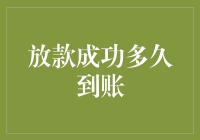 放款成功多久到账